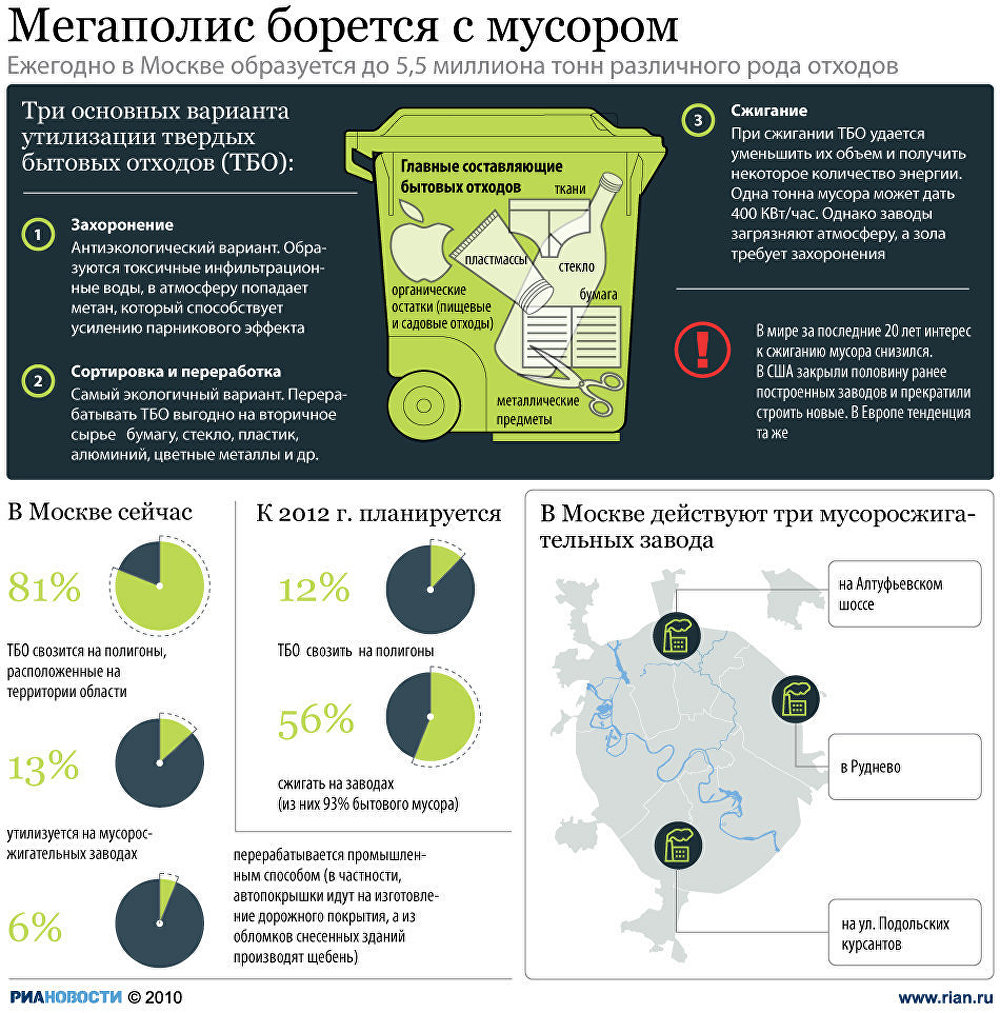 Мегаполис борется с мусором

Ежегодно в Москве образуется до 5,5 миллиона тонн различного рода отходов

Три основных варианта утилизации твердых бытовых отходов (ТБО):

1 Захоронение
Антиэкологический вариант. Образуются токсичные инфильтрационные воды, в атмосферу попадает метан, который способствует усилению парникового эффекта

2 Сортировка и переработка
Самый экологичный вариант. Перерабатывать ТБО выгодно на вторичное сырье бумагу, стекло, пластик, алюминий, цветные металлы и др.

Главные составляющие бытовых отходов
ткани
пластмассы
стекло
бумага
органические остатки (пищевые и садовые отходы)
металлические предметы

3 Сжигание
При сжигании ТБО удается уменьшить их объем и получить некоторое количество энергии. Одна тонна мусора может дать 400 КВт/час. Однако заводы загрязняют атмосферу, а зола требует захоронения

!
В мире за последние 20 лет интерес к сжиганию мусора снизился. В США закрыли половину ранее построенных заводов и прекратили строить новые. В Европе тенденция та же

В Москве сейчас

81%
ТБО свозится на полигоны, расположенные на территории области

13%
утилизуется на мусоросжигательных заводах

6%
перерабатывается промышленным способом (в частности, автопокрышки идут на изготовление дорожного покрытия, а из обломков снесенных зданий производят щебень)

К 2012 г. планируется

12%
ТБО свозить на полигоны

56%
сжигать на заводах (из них 93% бытового мусора)

В Москве действуют три мусоросжигательных завода

на Алтуфьевском шоссе

в Руднево

на ул. Подольских курсантов

РИАНОВОСТИ © 2010

www.rian.ru